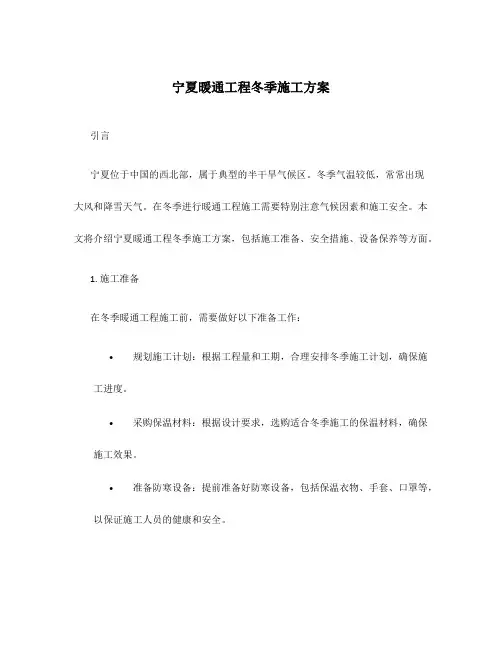 宁夏暖通工程冬季施工方案

引言

宁夏位于中国的西北部，属于典型的半干旱气候区。冬季气温较低，常常出现大风和降雪天气。在冬季进行暖通工程施工需要特别注意气候因素和施工安全。本文将介绍宁夏暖通工程冬季施工方案，包括施工准备、安全措施、设备保养等方面。

1. 施工准备

在冬季暖通工程施工前，需要做好以下准备工作：

• 规划施工计划：根据工程量和工期，合理安排冬季施工计划，确保施工进度。

• 采购保温材料：根据设计要求，选购适合冬季施工的保温材料，确保施工效果。

• 准备防寒设备：提前准备好防寒设备，包括保温衣物、手套、口罩等，以保证施工人员的健康和安全。